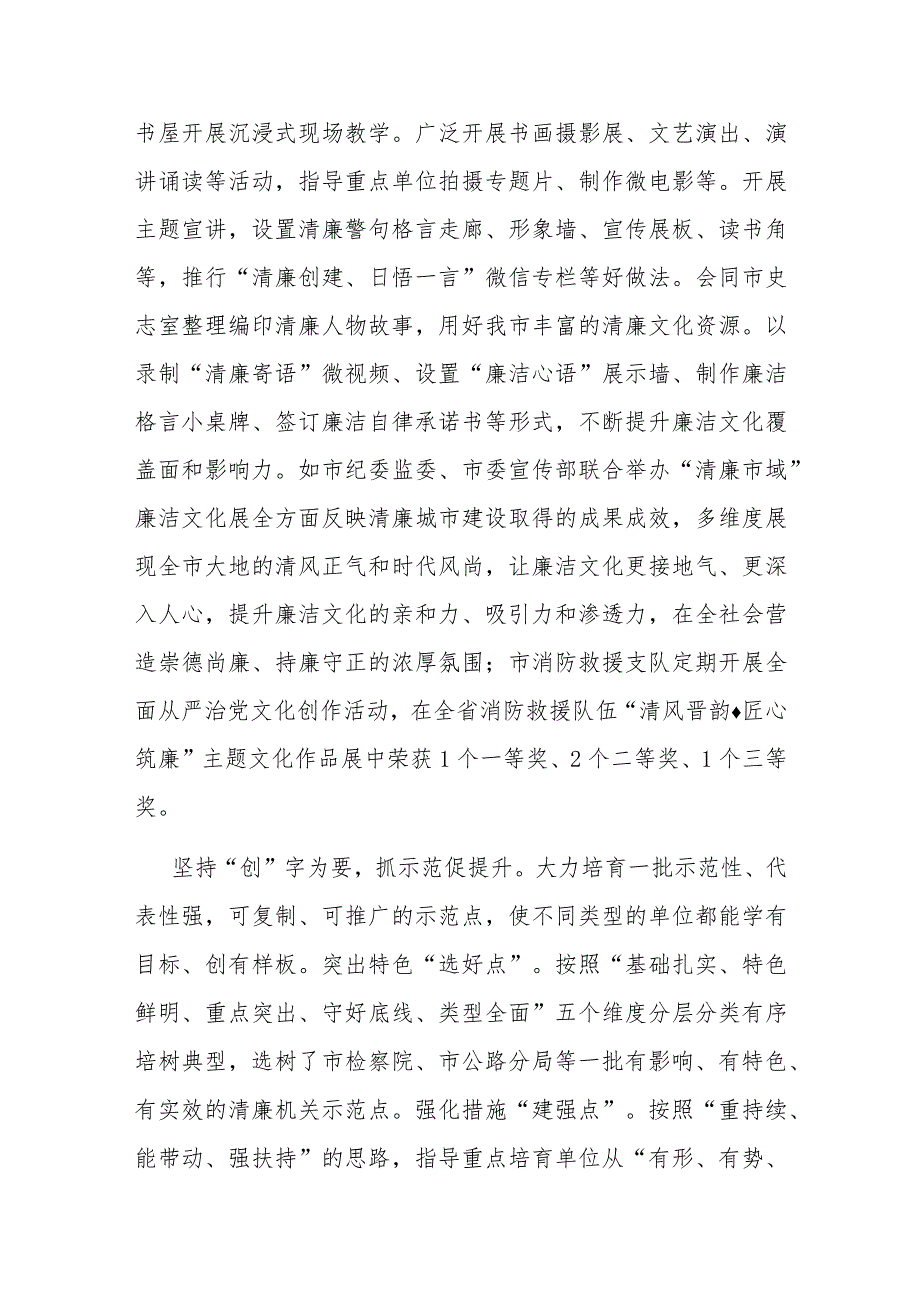 书屋开展沉浸式现场教学。广泛开展书画摄影展、文艺演出、演讲诵读等活动，指导重点单位拍摄专题片、制作微电影等。开展主题宣讲，设置清廉警句格言走廊、形象墙、宣传展板、读书角等，推行“清廉创建、日悟一言”微信专栏等好做法。会同市史志室整理编印清廉人物故事，用好我市丰富的清廉文化资源。以录制“清廉寄语”微视频、设置“廉洁心语”展示墙、制作廉洁格言小桌牌、签订廉洁自律承诺书等形式，不断提升廉洁文化覆盖面和影响力。如市纪委监委、市委宣传部联合举办“清廉市域”廉洁文化展全方面反映清廉城市建设取得的成果成效，多维度展现全市大地的清风正气和时代风尚，让廉洁文化更接地气、更深入人心，提升廉洁文化的亲和力、吸引力和渗透力，在全社会营造崇德尚廉、持廉守正的浓厚氛围；市消防救援支队定期开展全面从严治党文化创作活动，在全省消防救援队伍“清风晋韵♦匠心筑廉”主题文化作品展中荣获1个一等奖、2个二等奖、1个三等奖。

坚持“创”字为要，抓示范促提升。大力培育一批示范性、代表性强，可复制、可推广的示范点，使不同类型的单位都能学有目标、创有样板。突出特色“选好点”。按照“基础扎实、特色鲜明、重点突出、守好底线、类型全面”五个维度分层分类有序培树典型，选树了市检察院、市公路分局等一批有影响、有特色、有实效的清廉机关示范点。强化措施“建强点”。按照“重持续、能带动、强扶持”的思路，指导重点培育单位从“有形、有势、